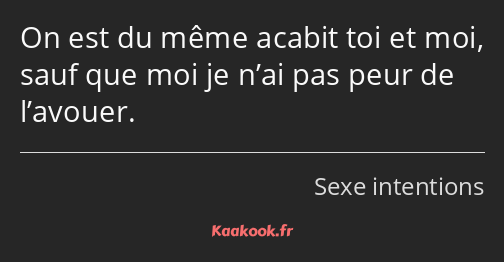 On est du même acabit toi et moi, sauf que moi je n’ai pas peur de l’avouer.

Sexe intentions

Kaakook.fr